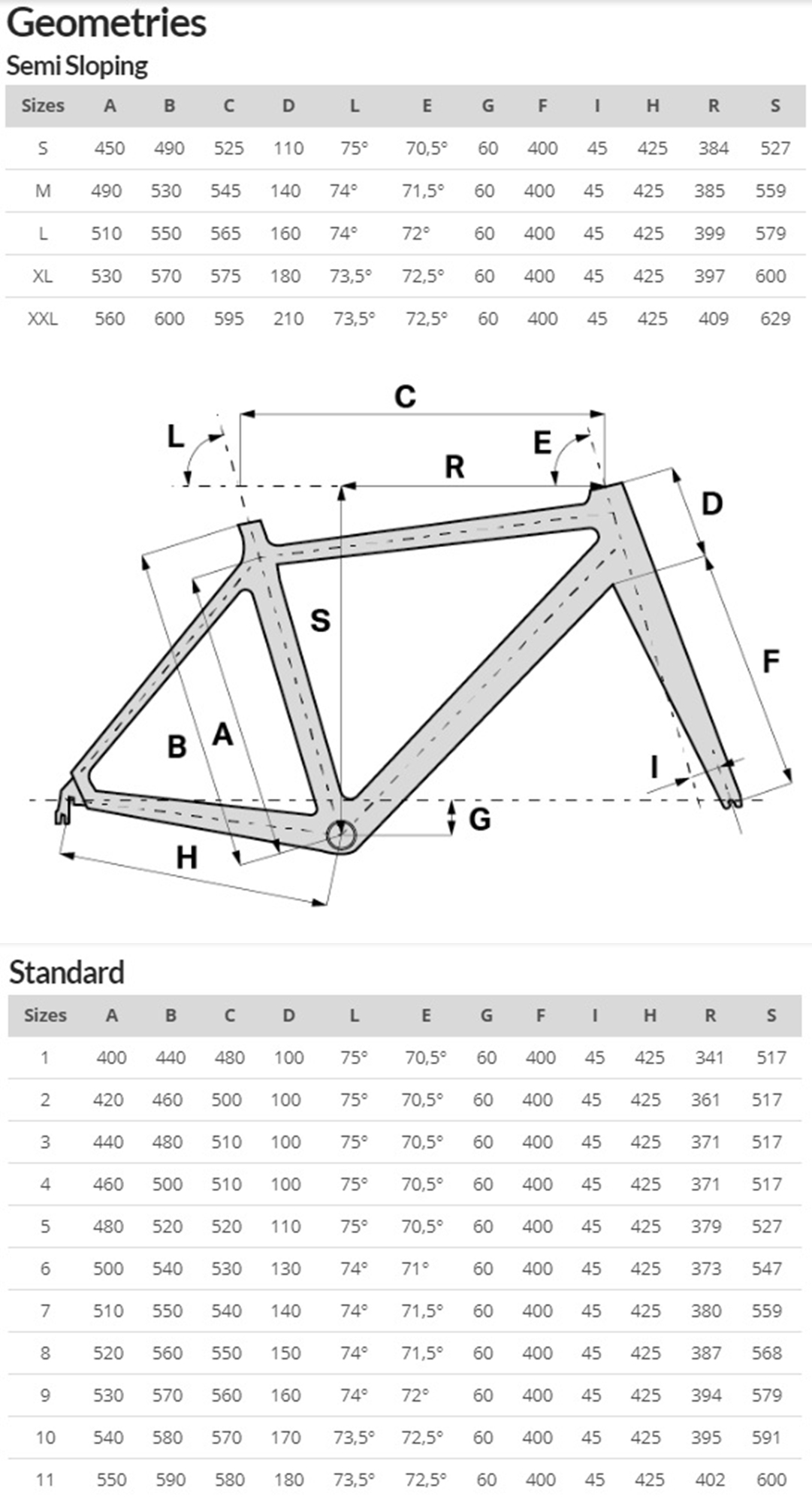 Geometries

Semi Sloping

| Sizes | A | B | C | D | L | E | G | F | I | H | R | S |
|---|---|---|---|---|---|---|---|---|---|---|---|---|
| S | 450 | 490 | 525 | 110 | 75° | 70,5° | 60 | 400 | 45 | 425 | 384 | 527 |
| M | 490 | 530 | 545 | 140 | 74° | 71,5° | 60 | 400 | 45 | 425 | 385 | 559 |
| L | 510 | 550 | 565 | 160 | 74° | 72° | 60 | 400 | 45 | 425 | 399 | 579 |
| XL | 530 | 570 | 575 | 180 | 73,5° | 72,5° | 60 | 400 | 45 | 425 | 397 | 600 |
| XXL | 560 | 600 | 595 | 210 | 73,5° | 72,5° | 60 | 400 | 45 | 425 | 409 | 629 |

C
L
E
R
D
S
F
B
A
I
G
H

Standard

| Sizes | A | B | C | D | L | E | G | F | I | H | R | S |
|---|---|---|---|---|---|---|---|---|---|---|---|---|
| 1 | 400 | 440 | 480 | 100 | 75° | 70,5° | 60 | 400 | 45 | 425 | 341 | 517 |
| 2 | 420 | 460 | 500 | 100 | 75° | 70,5° | 60 | 400 | 45 | 425 | 361 | 517 |
| 3 | 440 | 480 | 510 | 100 | 75° | 70,5° | 60 | 400 | 45 | 425 | 371 | 517 |
| 4 | 460 | 500 | 510 | 100 | 75° | 70,5° | 60 | 400 | 45 | 425 | 371 | 517 |
| 5 | 480 | 520 | 520 | 110 | 75° | 70,5° | 60 | 400 | 45 | 425 | 379 | 527 |
| 6 | 500 | 540 | 530 | 130 | 74° | 71° | 60 | 400 | 45 | 425 | 373 | 547 |
| 7 | 510 | 550 | 540 | 140 | 74° | 71,5° | 60 | 400 | 45 | 425 | 380 | 559 |
| 8 | 520 | 560 | 550 | 150 | 74° | 71,5° | 60 | 400 | 45 | 425 | 387 | 568 |
| 9 | 530 | 570 | 560 | 160 | 74° | 72° | 60 | 400 | 45 | 425 | 394 | 579 |
| 10 | 540 | 580 | 570 | 170 | 73,5° | 72,5° | 60 | 400 | 45 | 425 | 395 | 591 |
| 11 | 550 | 590 | 580 | 180 | 73,5° | 72,5° | 60 | 400 | 45 | 425 | 402 | 600 |